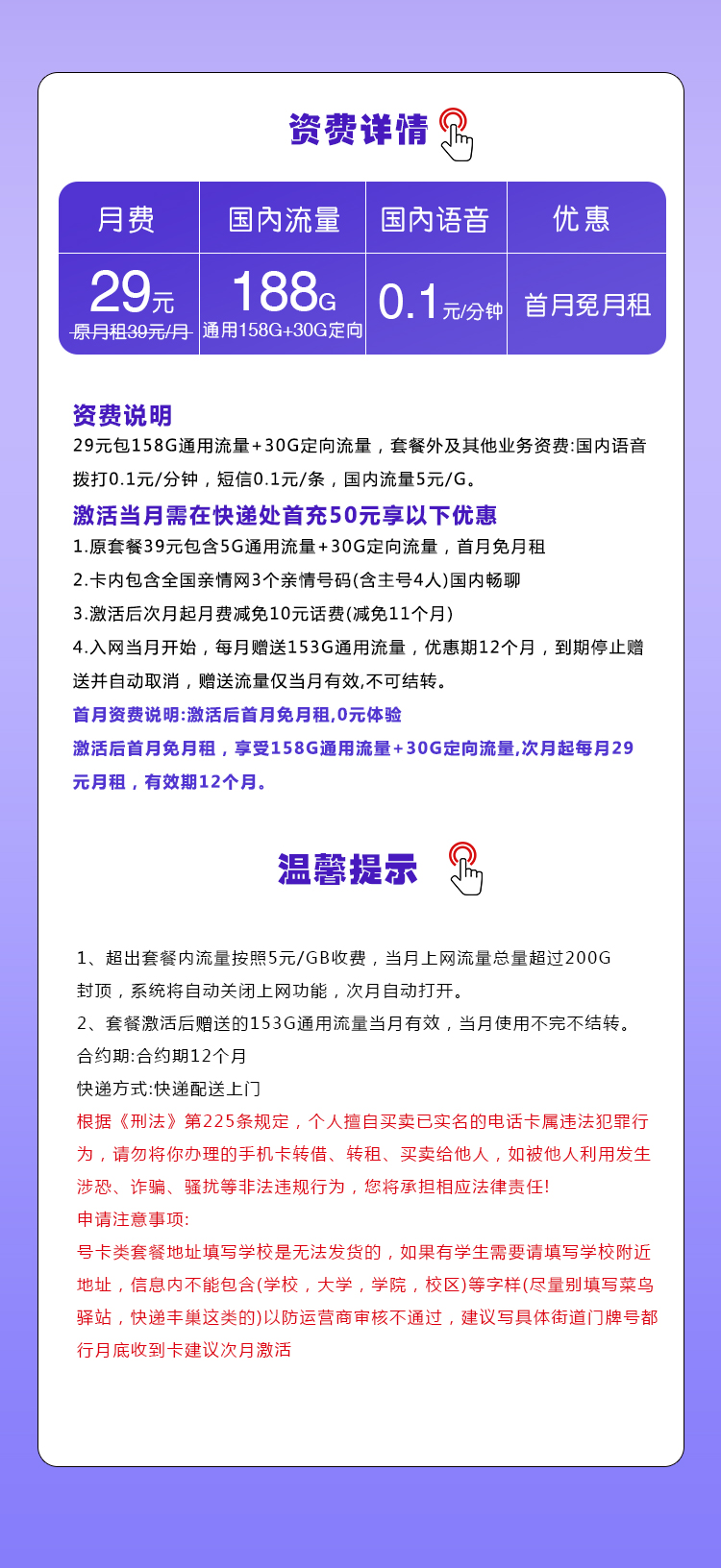 资费详情

| 月费 | 国内流量 | 国内语音 | 优惠 |
|---|---|---|---|
| 29元 原月租39元/月 | 188G 通用158G+30G定向 | 0.1元/分钟 | 首月免月租 |

资费说明
29元包158G通用流量+30G定向流量，套餐外及其他业务资费:国内语音拨打0.1元/分钟，短信0.1元/条，国内流量5元/G。
激活当月需在快递处首充50元享以下优惠
1.原套餐39元包含5G通用流量+30G定向流量，首月免月租
2.卡内包含全国亲情网3个亲情号码(含主号4人)国内畅聊
3.激活后次月起月费减免10元话费(减免11个月)
4.入网当月开始，每月赠送153G通用流量，优惠期12个月，到期停止赠送并自动取消，赠送流量仅当月有效,不可结转。
首月资费说明:激活后首月免月租,0元体验
激活后首月免月租，享受158G通用流量+30G定向流量,次月起每月29元月租，有效期12个月。

温馨提示

1、超出套餐内流量按照5元/GB收费，当月上网流量总量超过200G封顶，系统将自动关闭上网功能，次月自动打开。
2、套餐激活后赠送的153G通用流量当月有效，当月使用不完不结转。
合约期:合约期12个月
快递方式:快递配送上门
根据《刑法》第225条规定，个人擅自买卖已实名的电话卡属违法犯罪行为，请勿将你办理的手机卡转借、转租、买卖给他人，如被他人利用发生涉恐、诈骗、骚扰等非法违规行为，您将承担相应法律责任!
申请注意事项:
号卡类套餐地址填写学校是无法发货的，如果有学生需要请填写学校附近地址，信息内不能包含(学校，大学，学院，校区)等字样(尽量别填写菜鸟驿站，快递丰巢这类的)以防运营商审核不通过，建议写具体街道门牌号都行月底收到卡建议次月激活